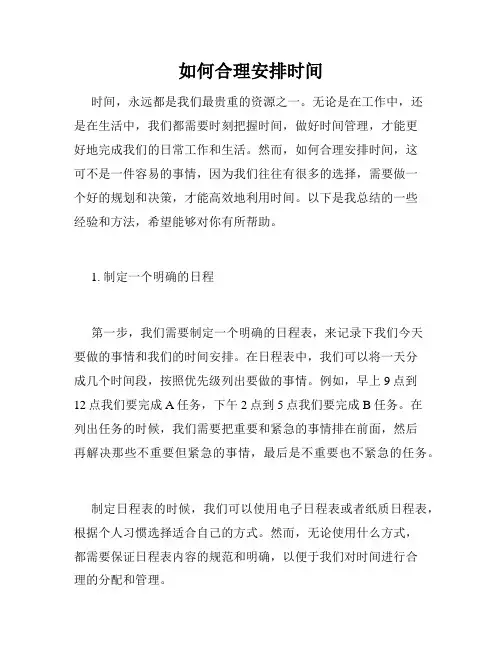 如何合理安排时间

时间，永远都是我们最贵重的资源之一。无论是在工作中，还是在生活中，我们都需要时刻把握时间，做好时间管理，才能更好地完成我们的日常工作和生活。然而，如何合理安排时间，这可不是一件容易的事情，因为我们往往有很多的选择，需要做一个好的规划和决策，才能高效地利用时间。以下是我总结的一些经验和方法，希望能够对你有所帮助。

1. 制定一个明确的日程

第一步，我们需要制定一个明确的日程表，来记录下我们今天要做的事情和我们的时间安排。在日程表中，我们可以将一天分成几个时间段，按照优先级列出要做的事情。例如，早上 9 点到 12 点我们要完成 A 任务，下午 2 点到 5 点我们要完成 B 任务。在列出任务的时候，我们需要把重要和紧急的事情排在前面，然后再解决那些不重要但紧急的事情，最后是不重要也不紧急的任务。

制定日程表的时候，我们可以使用电子日程表或者纸质日程表，根据个人习惯选择适合自己的方式。然而，无论使用什么方式，都需要保证日程表内容的规范和明确，以便于我们对时间进行合理的分配和管理。